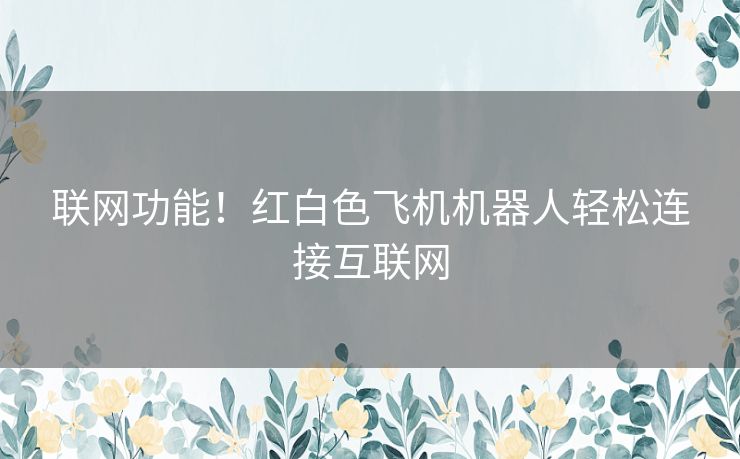 联网功能！红白色飞机机器人轻松连接互联网